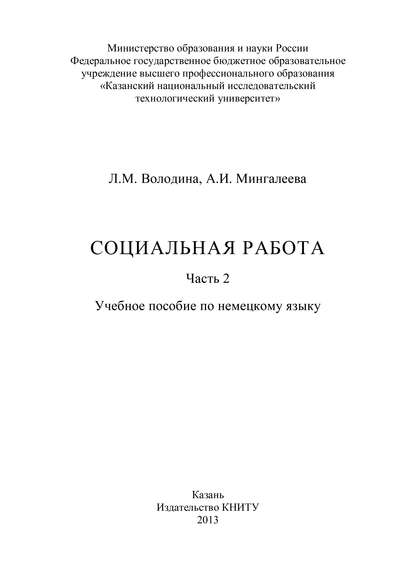 Министерство образования и науки России
Федеральное государственное бюджетное образовательное учреждение высшего профессионального образования
«Казанский национальный исследовательский технологический университет»

Л.М. Володина, А.И. Мингалеева

СОЦИАЛЬНАЯ РАБОТА

Часть 2

Учебное пособие по немецкому языку

Казань
Издательство КНИТУ
2013